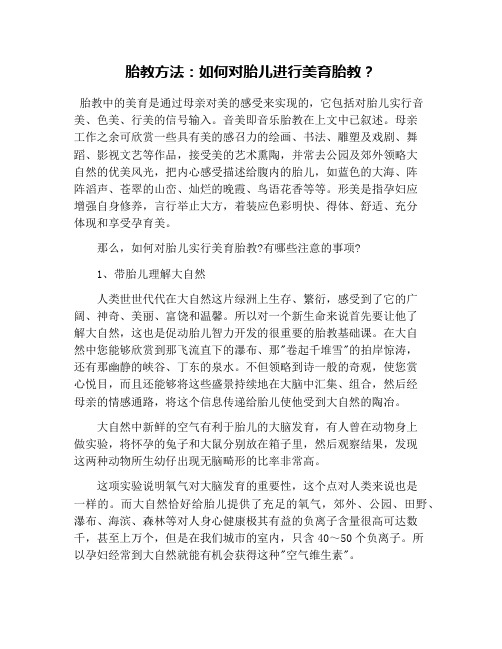 胎教方法：如何对胎儿进行美育胎教？

胎教中的美育是通过母亲对美的感受来实现的，它包括对胎儿实行音美、色美、行美的信号输入。音美即音乐胎教在上文中已叙述。母亲工作之余可欣赏一些具有美的感召力的绘画、书法、雕塑及戏剧、舞蹈、影视文艺等作品，接受美的艺术熏陶，并常去公园及郊外领略大自然的优美风光，把内心感受描述给腹内的胎儿，如蓝色的大海、阵阵滔声、苍翠的山峦、灿烂的晚霞、鸟语花香等等。形美是指孕妇应增强自身修养，言行举止大方，着装应色彩明快、得体、舒适、充分体现和享受孕育美。

那么，如何对胎儿实行美育胎教?有哪些注意的事项?

1、带胎儿理解大自然

人类世世代代在大自然这片绿洲上生存、繁衍，感受到了它的广阔、神奇、美丽、富饶和温馨。所以对一个新生命来说首先要让他了解大自然，这也是促动胎儿智力开发的很重要的胎教基础课。在大自然中您能够欣赏到那飞流直下的瀑布、那"卷起千堆雪"的拍岸惊涛，还有那幽静的峡谷、丁东的泉水。不但领略到诗一般的奇观，使您赏心悦目，而且还能够将这些盛景持续地在大脑中汇集、组合，然后经母亲的情感通路，将这个信息传递给胎儿使他受到大自然的陶冶。

大自然中新鲜的空气有利于胎儿的大脑发育，有人曾在动物身上做实验，将怀孕的兔子和大鼠分别放在箱子里，然后观察结果，发现这两种动物所生幼仔出现无脑畸形的比率非常高。

这项实验说明氧气对大脑发育的重要性，这个点对人类来说也是一样的。而大自然恰好给胎儿提供了充足的氧气，郊外、公园、田野、瀑布、海滨、森林等对人身心健康极其有益的负离子含量很高可达数千，甚至上万个，但是在我们城市的室内，只含 40~50 个负离子。所以孕妇经常到大自然就能有机会获得这种"空气维生素"。